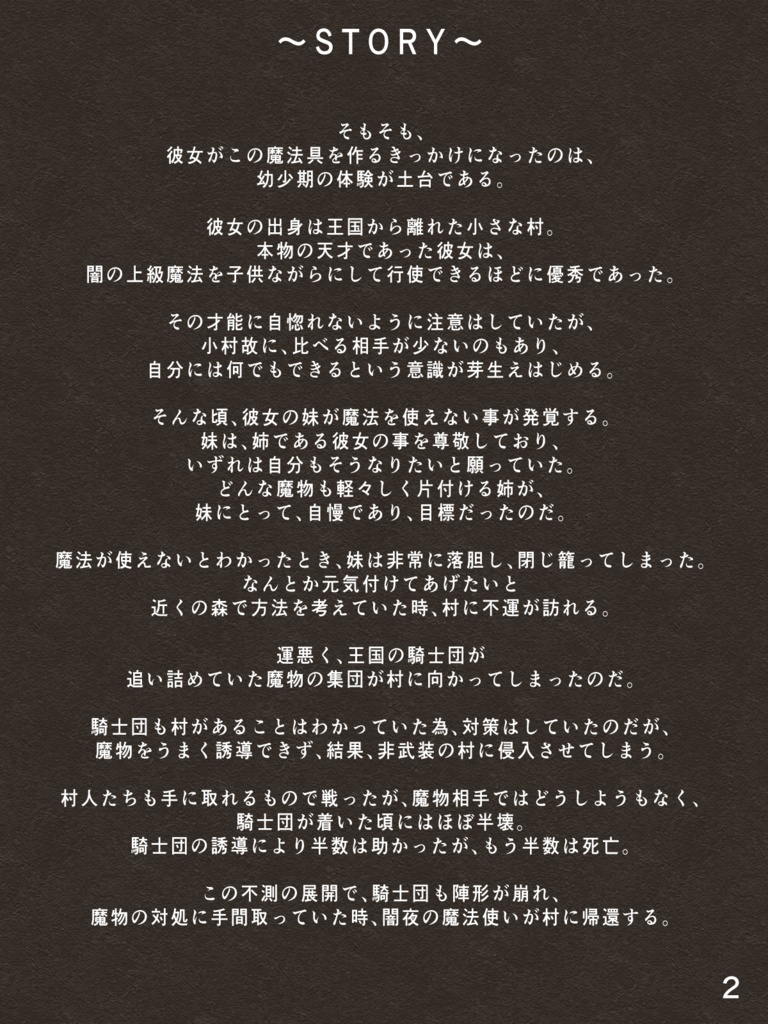 ～STORY～

そもそも、
彼女がこの魔法具を作るきっかけになったのは、
幼少期の体験が土台である。

彼女の出身は王国から離れた小さな村。
本物の天才であった彼女は、
闇の上級魔法を子供ながらにして行使できるほどに優秀であった。

その才能に自惚れないように注意はしていたが、
小村故に、比べる相手が少ないのもあり、
自分には何でもできるという意識が芽生えはじめる。

そんな頃、彼女の妹が魔法を使えない事が発覚する。
妹は、姉である彼女の事を尊敬しており、
いずれは自分もそうなりたいと願っていた。
どんな魔物も軽々しく片付ける姉が、
妹にとって、自慢であり、目標だったのだ。

魔法が使えないとわかったとき、妹は非常に落胆し、閉じ籠ってしまった。
なんとか元気付けてあげたいと
近くの森で方法を考えていた時、村に不運が訪れる。

運悪く、王国の騎士団が
追い詰めていた魔物の集団が村に向かってしまったのだ。

騎士団も村があることはわかっていた為、対策はしていたのだが、
魔物をうまく誘導できず、結果、非武装の村に侵入させてしまう。

村人たちも手に取れるもので戦ったが、魔物相手ではどうしようもなく、
騎士団が着いた頃にはほぼ半壊。
騎士団の誘導により半数は助かったが、もう半数は死亡。

この不測の展開で、騎士団も陣形が崩れ、
魔物の対処に手間取っていた時、闇夜の魔法使いが村に帰還する。

2